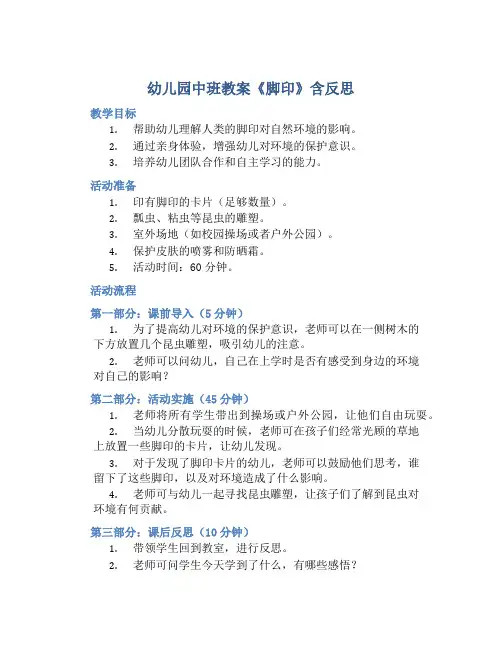 幼儿园中班教案《脚印》含反思

教学目标

1. 帮助幼儿理解人类的脚印对自然环境的影响。
2. 通过亲身体验，增强幼儿对环境的保护意识。
3. 培养幼儿团队合作和自主学习的能力。

活动准备

1. 印有脚印的卡片（足够数量）。
2. 瓢虫、粘虫等昆虫的雕塑。
3. 室外场地（如校园操场或者户外公园）。
4. 保护皮肤的喷雾和防晒霜。
5. 活动时间：60 分钟。

活动流程

第一部分：课前导入（5 分钟）

1. 为了提高幼儿对环境的保护意识，老师可以在一侧树木的下方放置几个昆虫雕塑，吸引幼儿的注意。
2. 老师可以问幼儿，自己在上学时是否有感受到身边的环境对自己的影响？

第二部分：活动实施（45 分钟）

1. 老师将所有学生带出到操场或户外公园，让他们自由玩耍。
2. 当幼儿分散玩耍的时候，老师可在孩子们经常光顾的草地上放置一些脚印的卡片，让幼儿发现。
3. 对于发现了脚印卡片的幼儿，老师可以鼓励他们思考，谁留下了这些脚印，以及对环境造成了什么影响。
4. 老师可与幼儿一起寻找昆虫雕塑，让孩子们了解到昆虫对环境有何贡献。

第三部分：课后反思（10 分钟）

1. 带领学生回到教室，进行反思。
2. 老师可问学生今天学到了什么，有哪些感悟？